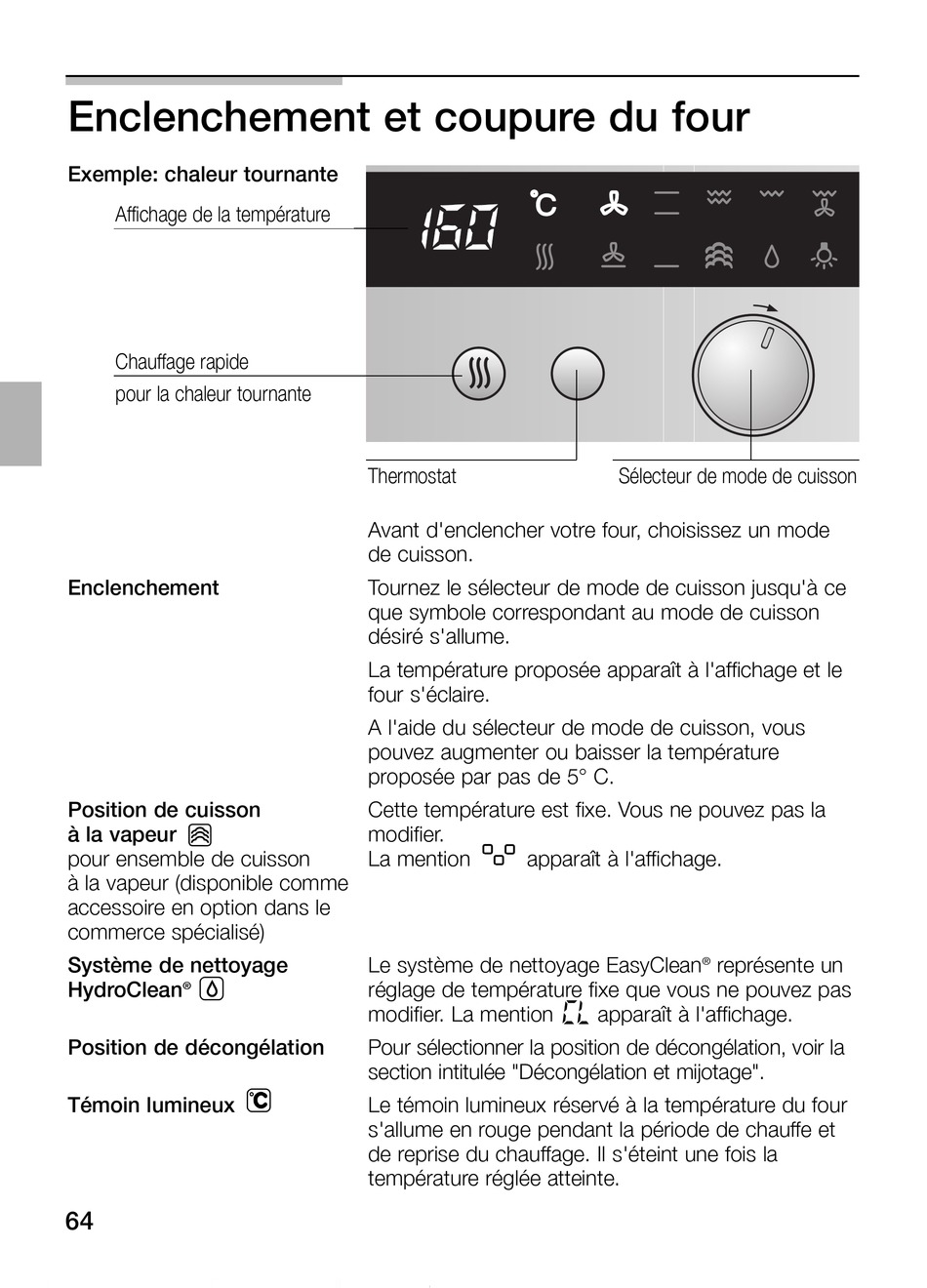 Enclenchement et coupure du four

Exemple: chaleur tournante

Affichage de la température

160 °C

Chauffage rapide
pour la chaleur tournante

Thermostat

Sélecteur de mode de cuisson

Avant d'enclencher votre four, choisissez un mode de cuisson.

Enclenchement

Tournez le sélecteur de mode de cuisson jusqu'à ce que symbole correspondant au mode de cuisson désiré s'allume.

La température proposée apparaît à l'affichage et le four s'éclaire.

A l'aide du sélecteur de mode de cuisson, vous pouvez augmenter ou baisser la température proposée par pas de 5° C.

Position de cuisson à la vapeur
pour ensemble de cuisson à la vapeur (disponible comme accessoire en option dans le commerce spécialisé)

Cette température est fixe. Vous ne pouvez pas la modifier.
La mention apparaît à l'affichage.

Système de nettoyage HydroClean®

Le système de nettoyage EasyClean® représente un réglage de température fixe que vous ne pouvez pas modifier. La mention CL apparaît à l'affichage.

Position de décongélation

Pour sélectionner la position de décongélation, voir la section intitulée "Décongélation et mijotage".

Témoin lumineux

Le témoin lumineux réservé à la température du four s'allume en rouge pendant la période de chauffe et de reprise du chauffage. Il s'éteint une fois la température réglée atteinte.

64